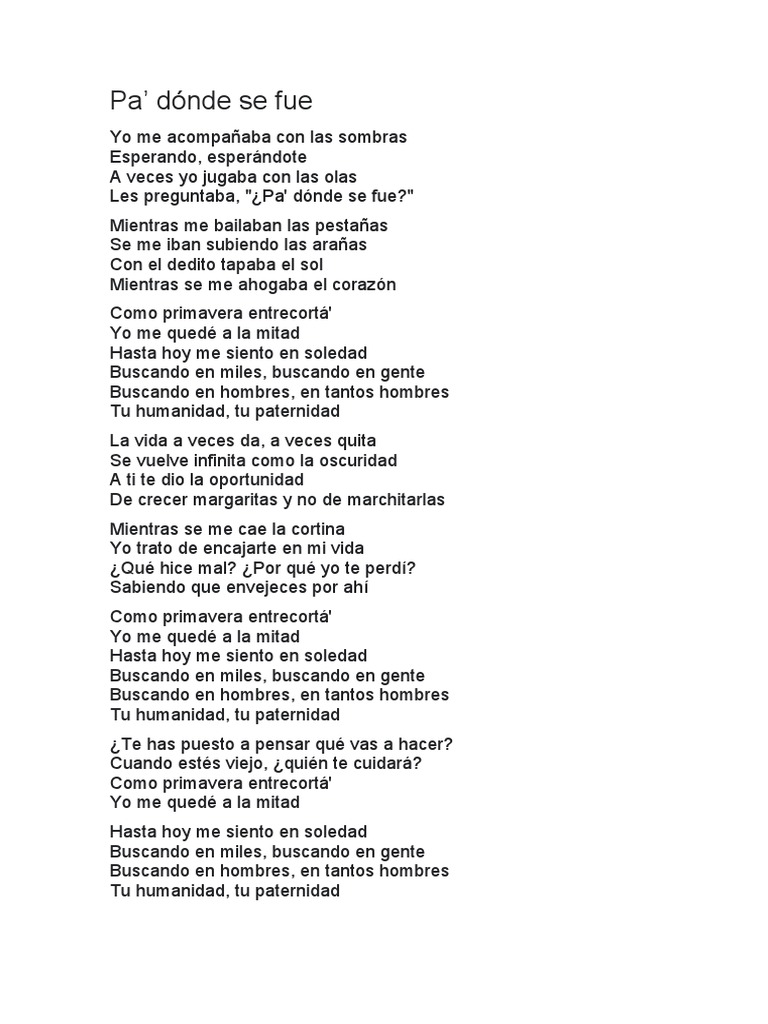 Pa’ dónde se fue

Yo me acompañaba con las sombras
Esperando, esperándote
A veces yo jugaba con las olas
Les preguntaba, "¿Pa' dónde se fue?"

Mientras me bailaban las pestañas
Se me iban subiendo las arañas
Con el dedito tapaba el sol
Mientras se me ahogaba el corazón

Como primavera entrecortá'
Yo me quedé a la mitad
Hasta hoy me siento en soledad
Buscando en miles, buscando en gente
Buscando en hombres, en tantos hombres
Tu humanidad, tu paternidad

La vida a veces da, a veces quita
Se vuelve infinita como la oscuridad
A ti te dio la oportunidad
De crecer margaritas y no de marchitarlas

Mientras se me cae la cortina
Yo trato de encajarte en mi vida
¿Qué hice mal? ¿Por qué yo te perdí?
Sabiendo que envejeces por ahí

Como primavera entrecortá'
Yo me quedé a la mitad
Hasta hoy me siento en soledad
Buscando en miles, buscando en gente
Buscando en hombres, en tantos hombres
Tu humanidad, tu paternidad

¿Te has puesto a pensar qué vas a hacer?
Cuando estés viejo, ¿quién te cuidará?
Como primavera entrecortá'
Yo me quedé a la mitad

Hasta hoy me siento en soledad
Buscando en miles, buscando en gente
Buscando en hombres, en tantos hombres
Tu humanidad, tu paternidad